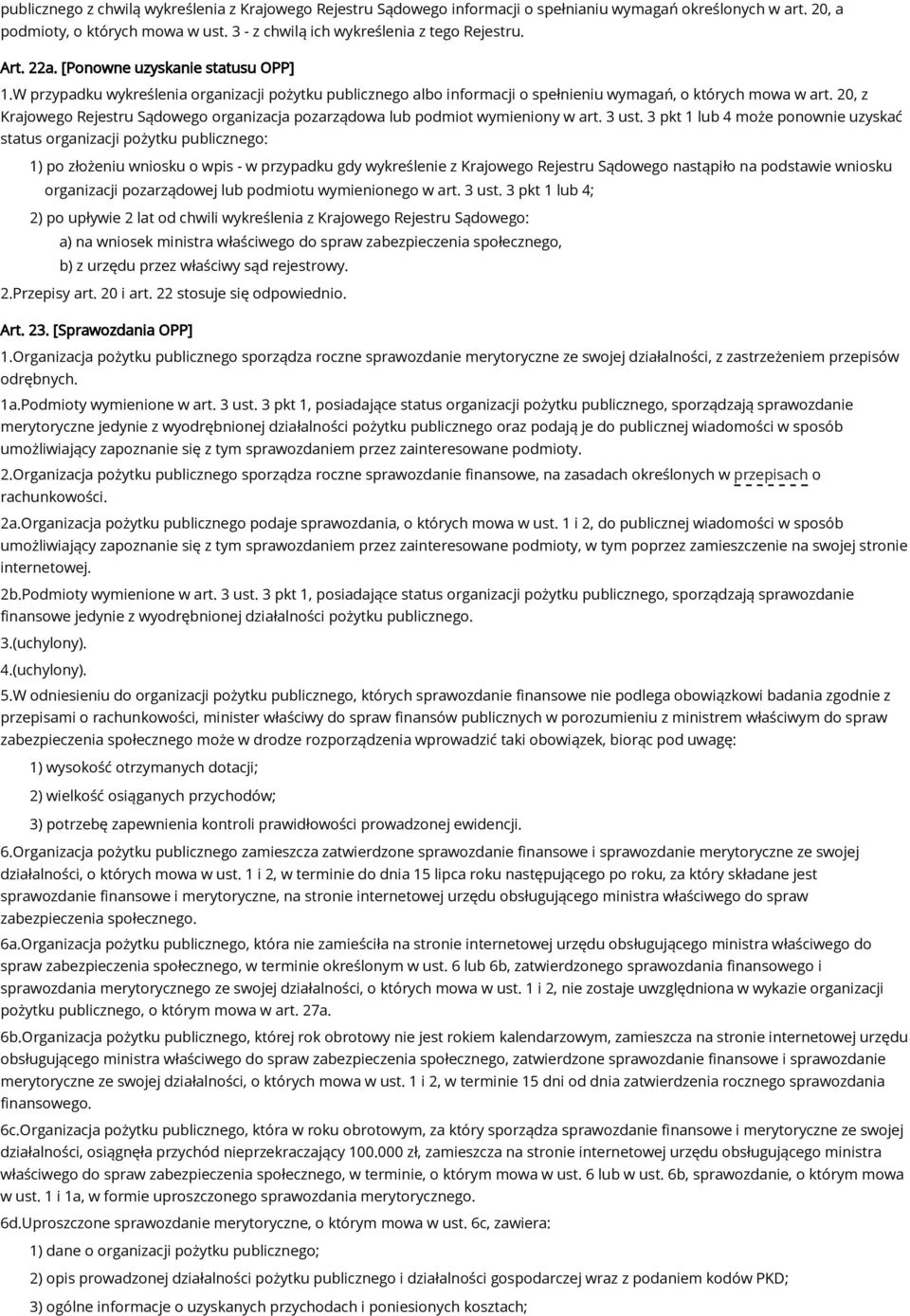 publicznego z chwilą wykreślenia z Krajowego Rejestru Sądowego informacji o spełnianiu wymagań określonych w art. 20, a podmioty, o których mowa w ust. 3 - z chwilą ich wykreślenia z tego Rejestru.

Art. 22a. [Ponowne uzyskanie statusu OPP]

1.W przypadku wykreślenia organizacji pożytku publicznego albo informacji o spełnieniu wymagań, o których mowa w art. 20, z Krajowego Rejestru Sądowego organizacja pozarządowa lub podmiot wymieniony w art. 3 ust. 3 pkt 1 lub 4 może ponownie uzyskać status organizacji pożytku publicznego:

1) po złożeniu wniosku o wpis - w przypadku gdy wykreślenie z Krajowego Rejestru Sądowego nastąpiło na podstawie wniosku organizacji pozarządowej lub podmiotu wymienionego w art. 3 ust. 3 pkt 1 lub 4;

2) po upływie 2 lat od chwili wykreślenia z Krajowego Rejestru Sądowego:

a) na wniosek ministra właściwego do spraw zabezpieczenia społecznego,

b) z urzędu przez właściwy sąd rejestrowy.

2.Przepisy art. 20 i art. 22 stosuje się odpowiednio.

Art. 23. [Sprawozdania OPP]

1.Organizacja pożytku publicznego sporządza roczne sprawozdanie merytoryczne ze swojej działalności, z zastrzeżeniem przepisów odrębnych.

1a.Podmioty wymienione w art. 3 ust. 3 pkt 1, posiadające status organizacji pożytku publicznego, sporządzają sprawozdanie merytoryczne jedynie z wyodrębnionej działalności pożytku publicznego oraz podają je do publicznej wiadomości w sposób umożliwiający zapoznanie się z tym sprawozdaniem przez zainteresowane podmioty.

2.Organizacja pożytku publicznego sporządza roczne sprawozdanie finansowe, na zasadach określonych w przepisach o rachunkowości.

2a.Organizacja pożytku publicznego podaje sprawozdania, o których mowa w ust. 1 i 2, do publicznej wiadomości w sposób umożliwiający zapoznanie się z tym sprawozdaniem przez zainteresowane podmioty, w tym poprzez zamieszczenie na swojej stronie internetowej.

2b.Podmioty wymienione w art. 3 ust. 3 pkt 1, posiadające status organizacji pożytku publicznego, sporządzają sprawozdanie finansowe jedynie z wyodrębnionej działalności pożytku publicznego.

3.(uchylony).

4.(uchylony).

5.W odniesieniu do organizacji pożytku publicznego, których sprawozdanie finansowe nie podlega obowiązkowi badania zgodnie z przepisami o rachunkowości, minister właściwy do spraw finansów publicznych w porozumieniu z ministrem właściwym do spraw zabezpieczenia społecznego może w drodze rozporządzenia wprowadzić taki obowiązek, biorąc pod uwagę:

1) wysokość otrzymanych dotacji;

2) wielkość osiąganych przychodów;

3) potrzebę zapewnienia kontroli prawidłowości prowadzonej ewidencji.

6.Organizacja pożytku publicznego zamieszcza zatwierdzone sprawozdanie finansowe i sprawozdanie merytoryczne ze swojej działalności, o których mowa w ust. 1 i 2, w terminie do dnia 15 lipca roku następującego po roku, za który składane jest sprawozdanie finansowe i merytoryczne, na stronie internetowej urzędu obsługującego ministra właściwego do spraw zabezpieczenia społecznego.

6a.Organizacja pożytku publicznego, która nie zamieściła na stronie internetowej urzędu obsługującego ministra właściwego do spraw zabezpieczenia społecznego, w terminie określonym w ust. 6 lub 6b, zatwierdzonego sprawozdania finansowego i sprawozdania merytorycznego ze swojej działalności, o których mowa w ust. 1 i 2, nie zostaje uwzględniona w wykazie organizacji pożytku publicznego, o którym mowa w art. 27a.

6b.Organizacja pożytku publicznego, której rok obrotowy nie jest rokiem kalendarzowym, zamieszcza na stronie internetowej urzędu obsługującego ministra właściwego do spraw zabezpieczenia społecznego, zatwierdzone sprawozdanie finansowe i sprawozdanie merytoryczne ze swojej działalności, o których mowa w ust. 1 i 2, w terminie 15 dni od dnia zatwierdzenia rocznego sprawozdania finansowego.

6c.Organizacja pożytku publicznego, która w roku obrotowym, za który sporządza sprawozdanie finansowe i merytoryczne ze swojej działalności, osiągnęła przychód nieprzekraczający 100.000 zł, zamieszcza na stronie internetowej urzędu obsługującego ministra właściwego do spraw zabezpieczenia społecznego, w terminie, o którym mowa w ust. 6 lub w ust. 6b, sprawozdanie, o którym mowa w ust. 1 i 1a, w formie uproszczonego sprawozdania merytorycznego.

6d.Uproszczone sprawozdanie merytoryczne, o którym mowa w ust. 6c, zawiera:

1) dane o organizacji pożytku publicznego;

2) opis prowadzonej działalności pożytku publicznego i działalności gospodarczej wraz z podaniem kodów PKD;

3) ogólne informacje o uzyskanych przychodach i poniesionych kosztach;